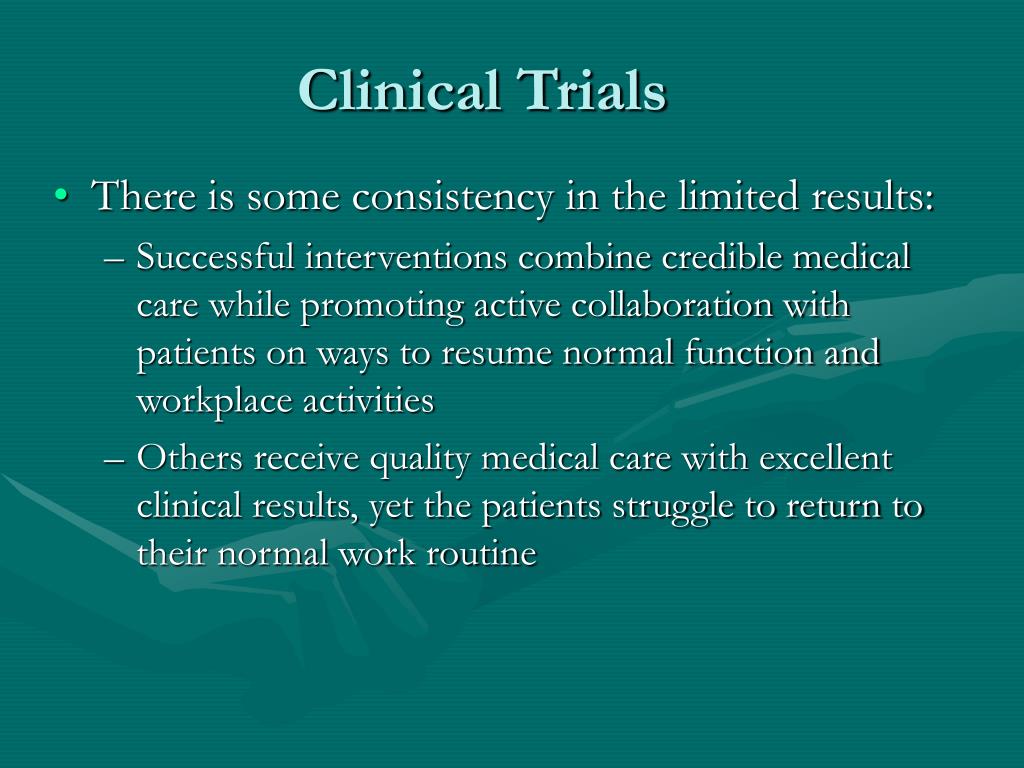 Clinical Trials

• There is some consistency in the limited results:
– Successful interventions combine credible medical care while promoting active collaboration with patients on ways to resume normal function and workplace activities
– Others receive quality medical care with excellent clinical results, yet the patients struggle to return to their normal work routine